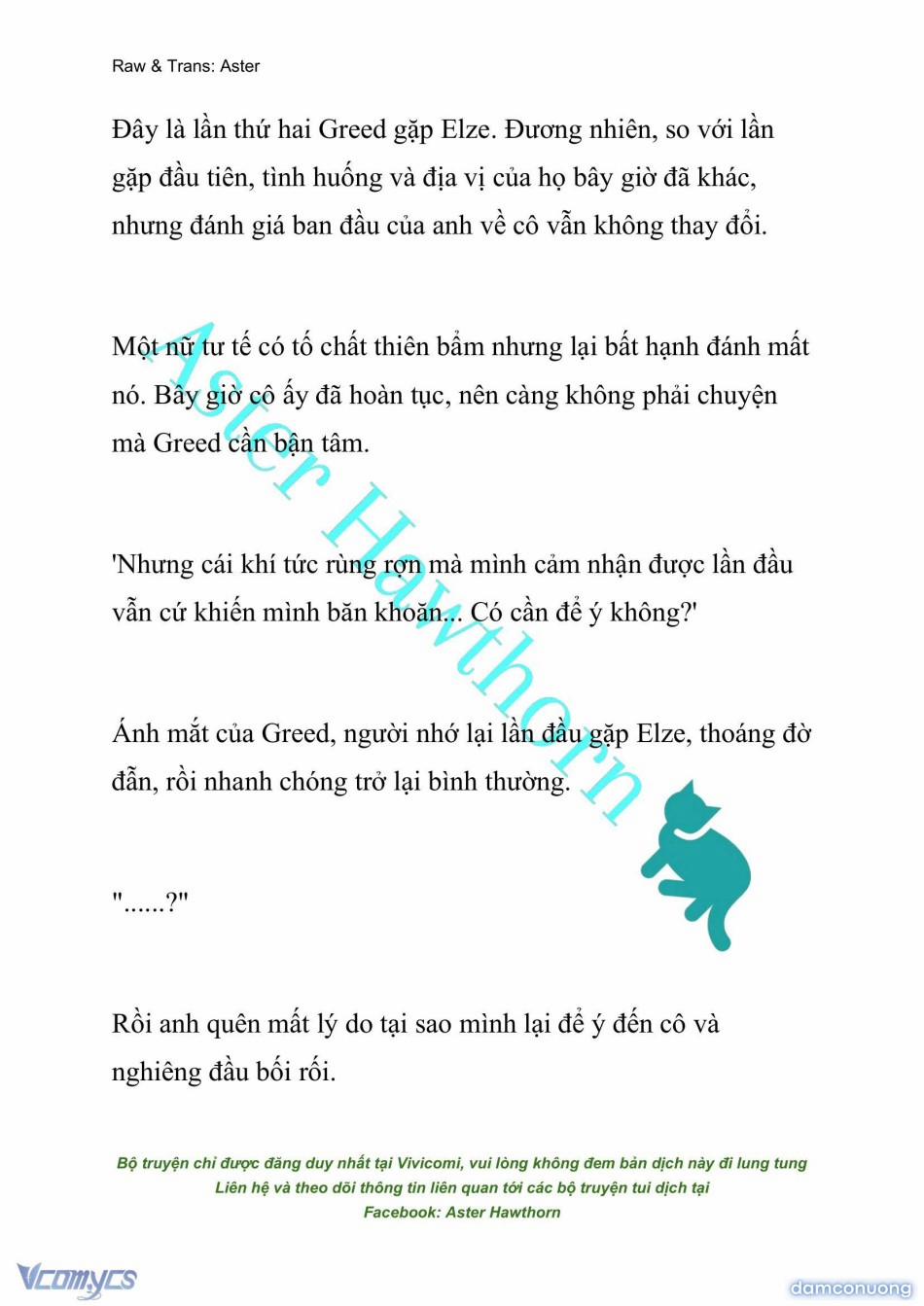 Raw & Trans: Aster

Đây là lần thứ hai Greed gặp Elze. Đương nhiên, so với lần gặp đầu tiên, tình huống và địa vị của họ bây giờ đã khác, nhưng đánh giá ban đầu của anh về cô vẫn không thay đổi.

Một nữ tư tế có tố chất thiên bẩm nhưng lại bất hạnh đánh mất nó. Bây giờ cô ấy đã hoàn tục, nên càng không phải chuyện mà Greed cần bận tâm.

'Nhưng cái khí tức rùng rợn mà mình cảm nhận được lần đầu vẫn cứ khiến mình băn khoăn... Có cần để ý không?'

Ánh mắt của Greed, người nhớ lại lần đầu gặp Elze, thoáng đờ đẫn, rồi nhanh chóng trở lại bình thường.

"......?"

Rồi anh quên mất lý do tại sao mình lại để ý đến cô và nghiêng đầu bối rối.

Aster Hawthorn

Bộ truyện chỉ được đăng duy nhất tại Vivicomi, vui lòng không đem bản dịch này đi lung tung
Liên hệ và theo dõi thông tin liên quan tới các bộ truyện tui dịch tại
Facebook: Aster Hawthorn

Vcomycs

damconuong